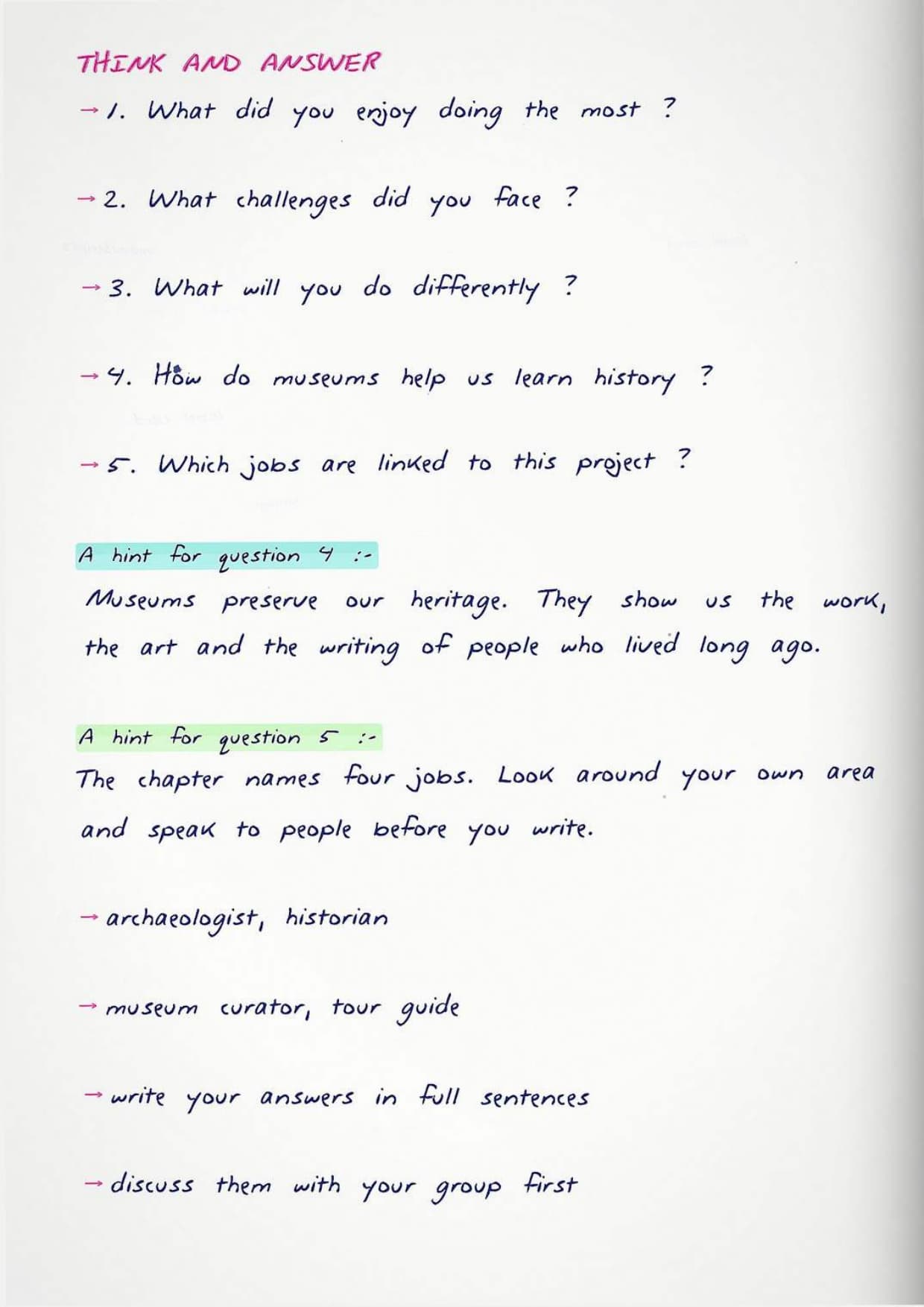 THINK AND ANSWER

→ 1. What did you enjoy doing the most ?

→ 2. What challenges did you face ?

→ 3. What will you do differently ?

→ 4. How do museums help us learn history ?

→ 5. Which jobs are linked to this project ?

A hint for question 4 :-

Museums preserve our heritage. They show us the work, the art and the writing of people who lived long ago.

A hint for question 5 :-

The chapter names four jobs. Look around your own area and speak to people before you write.

→ archaeologist, historian

→ museum curator, tour guide

→ write your answers in full sentences

→ discuss them with your group first